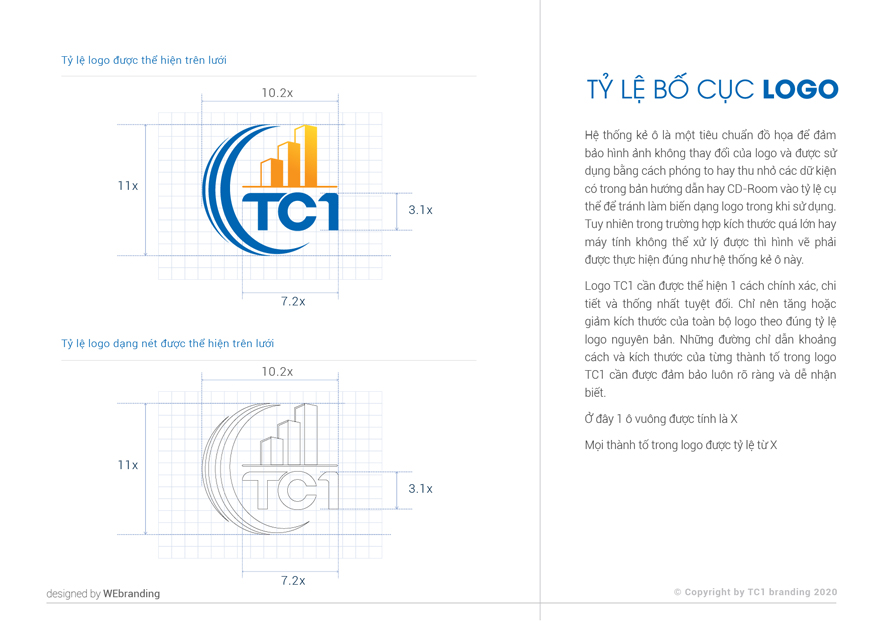 Tỷ lệ logo được thể hiện trên lưới

10.2x

11x

TC1

3.1x

7.2x

Tỷ lệ logo dạng nét được thể hiện trên lưới

10.2x

11x

TC1

3.1x

7.2x

designed by WEbranding

TỶ LỆ BỐ CỤC LOGO

Hệ thống kẻ ô là một tiêu chuẩn đồ họa để đảm bảo hình ảnh không thay đổi của logo và được sử dụng bằng cách phóng to hay thu nhỏ các dữ kiện có trong bản hướng dẫn hay CD-Room vào tỷ lệ cụ thể để tránh làm biến dạng logo trong khi sử dụng. Tuy nhiên trong trường hợp kích thước quá lớn hay máy tính không thể xử lý được thì hình vẽ phải được thực hiện đúng như hệ thống kẻ ô này.

Logo TC1 cần được thể hiện 1 cách chính xác, chi tiết và thống nhất tuyệt đối. Chỉ nên tăng hoặc giảm kích thước của toàn bộ logo theo đúng tỷ lệ logo nguyên bản. Những đường chỉ dẫn khoảng cách và kích thước của từng thành tố trong logo TC1 cần được đảm bảo luôn rõ ràng và dễ nhận biết.

Ở đây 1 ô vuông được tính là X

Mọi thành tố trong logo được tỷ lệ từ X

© Copyright by TC1 branding 2020